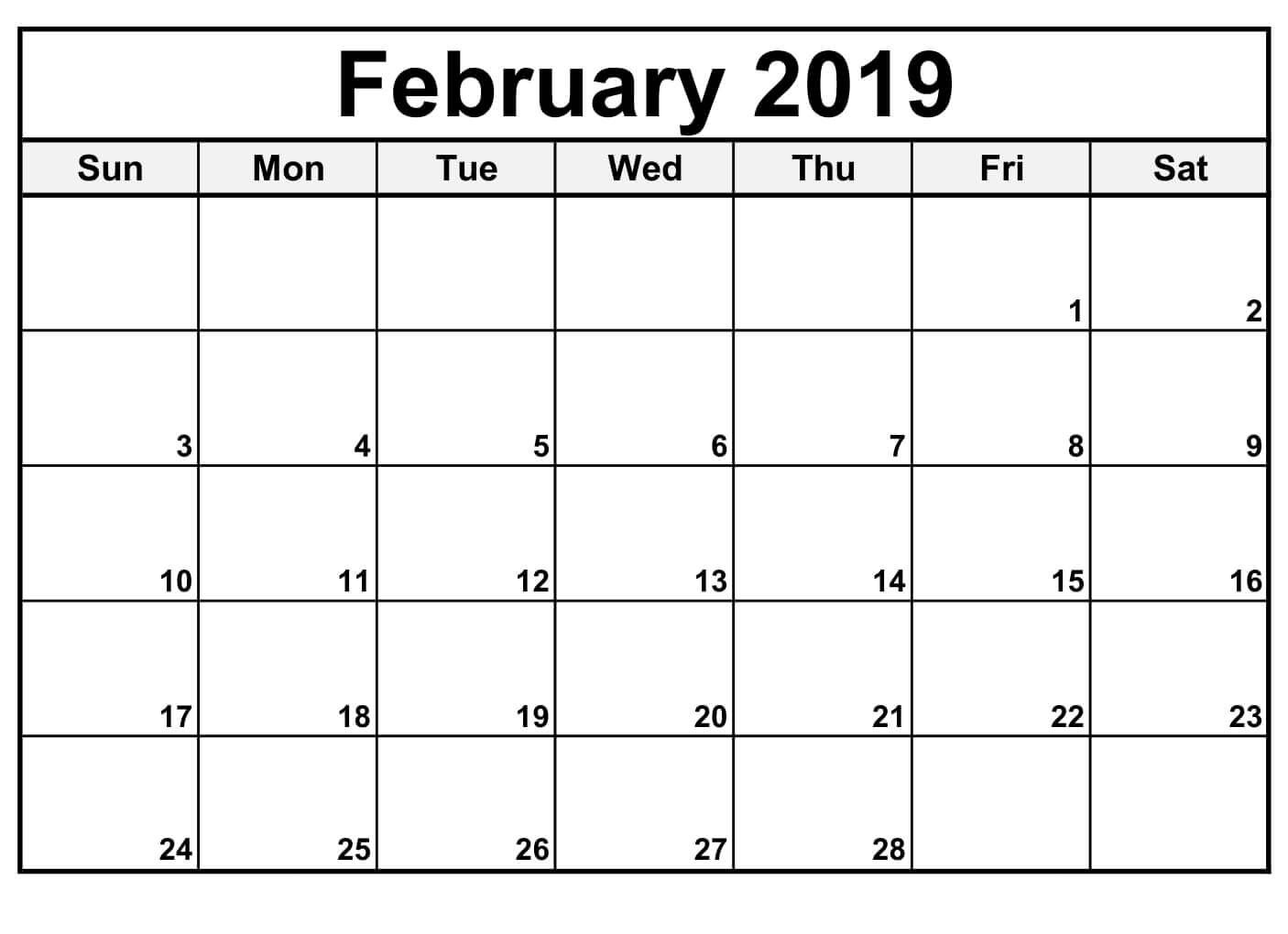 February 2019

| Sun | Mon | Tue | Wed | Thu | Fri | Sat |
|---|---|---|---|---|---|---|
| | | | | | 1 | 2 |
| 3 | 4 | 5 | 6 | 7 | 8 | 9 |
| 10 | 11 | 12 | 13 | 14 | 15 | 16 |
| 17 | 18 | 19 | 20 | 21 | 22 | 23 |
| 24 | 25 | 26 | 27 | 28 | | |